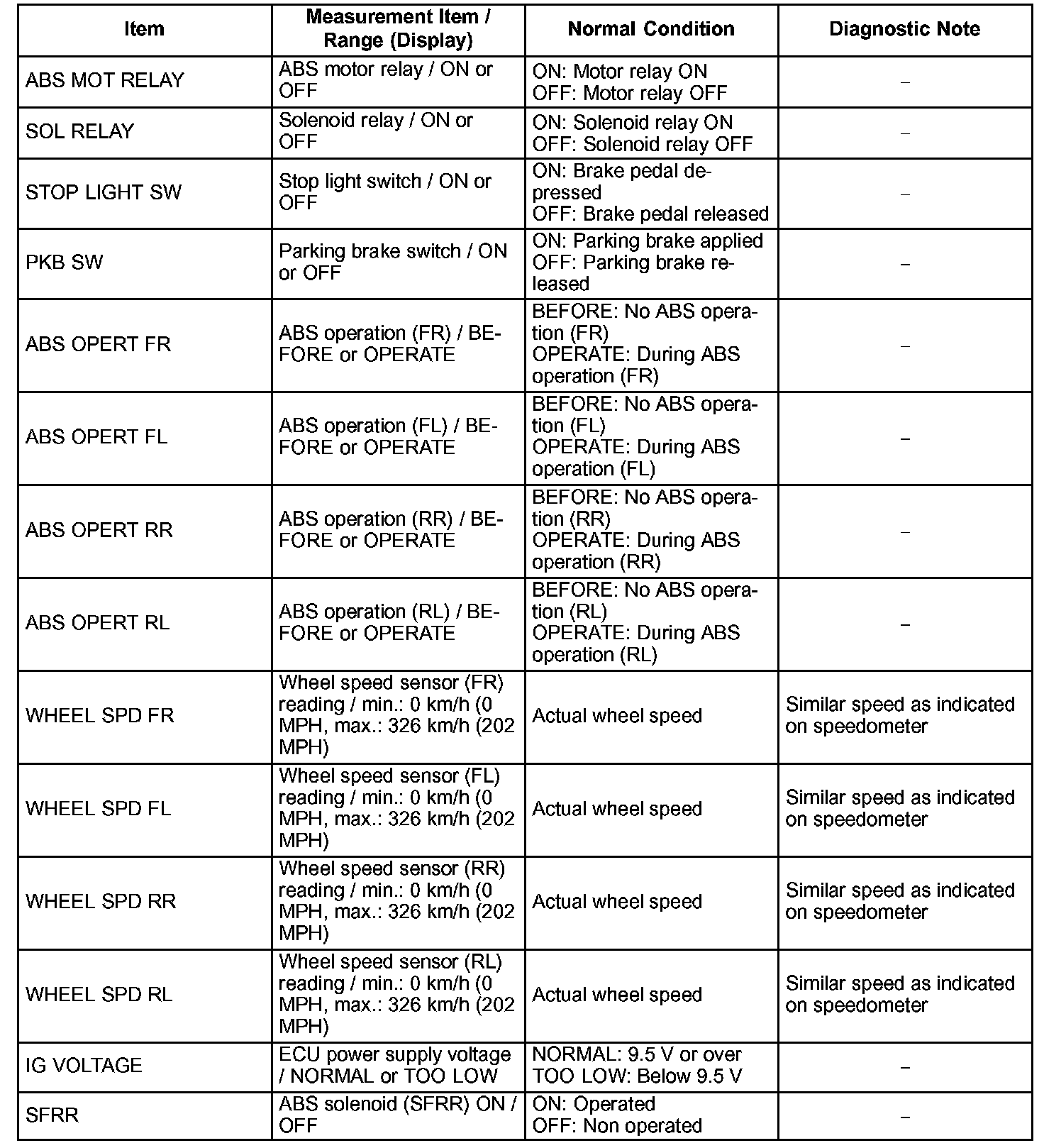 | Item | Measurement Item / Range (Display) | Normal Condition | Diagnostic Note |
|---|---|---|---|
| ABS MOT RELAY | ABS motor relay / ON or OFF | ON: Motor relay ON OFF: Motor relay OFF | – |
| SOL RELAY | Solenoid relay / ON or OFF | ON: Solenoid relay ON OFF: Solenoid relay OFF | – |
| STOP LIGHT SW | Stop light switch / ON or OFF | ON: Brake pedal depressed OFF: Brake pedal released | – |
| PKB SW | Parking brake switch / ON or OFF | ON: Parking brake applied OFF: Parking brake released | – |
| ABS OPERT FR | ABS operation (FR) / BEFORE or OPERATE | BEFORE: No ABS operation (FR) OPERATE: During ABS operation (FR) | – |
| ABS OPERT FL | ABS operation (FL) / BEFORE or OPERATE | BEFORE: No ABS operation (FL) OPERATE: During ABS operation (FL) | – |
| ABS OPERT RR | ABS operation (RR) / BEFORE or OPERATE | BEFORE: No ABS operation (RR) OPERATE: During ABS operation (RR) | – |
| ABS OPERT RL | ABS operation (RL) / BEFORE or OPERATE | BEFORE: No ABS operation (RL) OPERATE: During ABS operation (RL) | – |
| WHEEL SPD FR | Wheel speed sensor (FR) reading / min.: 0 km/h (0 MPH, max.: 326 km/h (202 MPH) | Actual wheel speed | Similar speed as indicated on speedometer |
| WHEEL SPD FL | Wheel speed sensor (FL) reading / min.: 0 km/h (0 MPH, max.: 326 km/h (202 MPH) | Actual wheel speed | Similar speed as indicated on speedometer |
| WHEEL SPD RR | Wheel speed sensor (RR) reading / min.: 0 km/h (0 MPH, max.: 326 km/h (202 MPH) | Actual wheel speed | Similar speed as indicated on speedometer |
| WHEEL SPD RL | Wheel speed sensor (RL) reading / min.: 0 km/h (0 MPH, max.: 326 km/h (202 MPH) | Actual wheel speed | Similar speed as indicated on speedometer |
| IG VOLTAGE | ECU power supply voltage / NORMAL or TOO LOW | NORMAL: 9.5 V or over TOO LOW: Below 9.5 V | – |
| SFRR | ABS solenoid (SFRR) ON / OFF | ON: Operated OFF: Non operated | – |